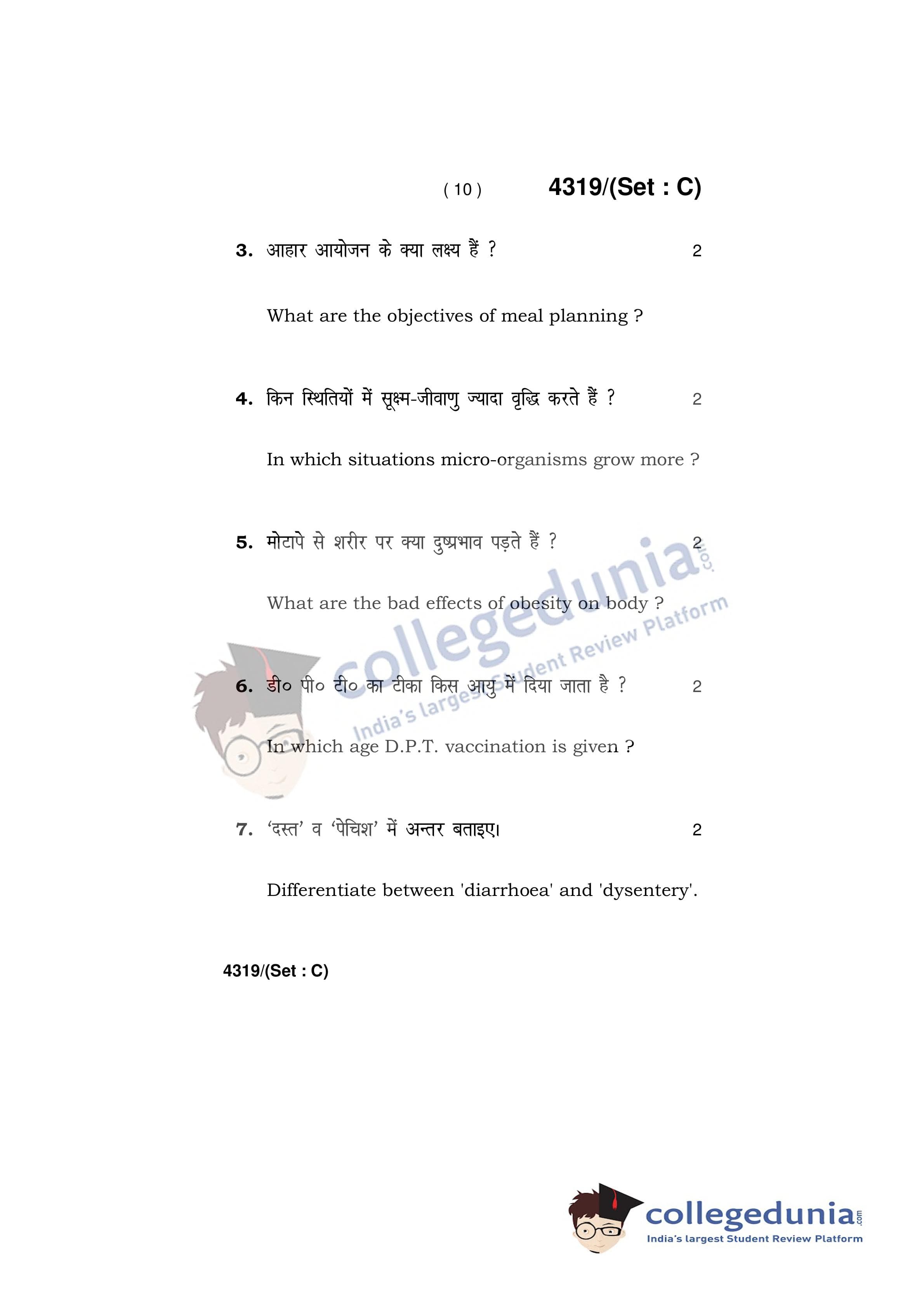 ( 10 ) 4319/(Set : C)

3. आहार आयोजन के क्या लक्ष्य हैं ? 2

What are the objectives of meal planning ?

4. किन स्थितियों में सूक्ष्म-जीवाणु ज्यादा वृद्धि करते हैं ? 2

In which situations micro-organisms grow more ?

5. मोटापे से शरीर पर क्या दुष्प्रभाव पड़ते हैं ? 2

What are the bad effects of obesity on body ?

6. डी० पी० टी० का टीका किस आयु में दिया जाता है ? 2

In which age D.P.T. vaccination is given ?

7. 'दस्त' व 'पेचिश' में अन्तर बताइए। 2

Differentiate between 'diarrhoea' and 'dysentery'.

4319/(Set : C)

collegedunia.com
India's largest Student Review Platform

collegedunia.com
India's largest Student Review Platform